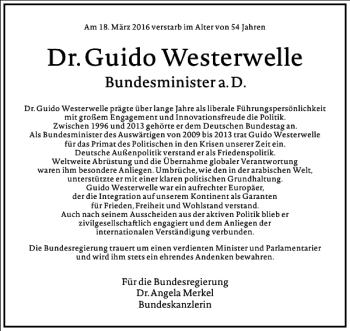 Am 18. März 2016 verstarb im Alter von 54 Jahren

Dr. Guido Westerwelle

Bundesminister a. D.

Dr. Guido Westerwelle prägte über lange Jahre als liberale Führungspersönlichkeit mit großem Engagement und Innovationsfreude die Politik. Zwischen 1996 und 2013 gehörte er dem Deutschen Bundestag an. Als Bundesminister des Auswärtigen von 2009 bis 2013 trat Guido Westerwelle für das Primat des Politischen in den Krisen unserer Zeit ein. Deutsche Außenpolitik verstand er als Friedenspolitik. Weltweite Abrüstung und die Übernahme globaler Verantwortung waren ihm besondere Anliegen. Umbrüche, wie den in der arabischen Welt, unterstützte er mit einer klaren politischen Grundhaltung. Guido Westerwelle war ein aufrechter Europäer, der die Integration auf unserem Kontinent als Garanten für Frieden, Freiheit und Wohlstand verstand. Auch nach seinem Ausscheiden aus der aktiven Politik blieb er zivilgesellschaftlich engagiert und dem Anliegen der internationalen Verständigung verbunden.

Die Bundesregierung trauert um einen verdienten Minister und Parlamentarier und wird ihm stets ein ehrendes Andenken bewahren.

Für die Bundesregierung
Dr. Angela Merkel
Bundeskanzlerin